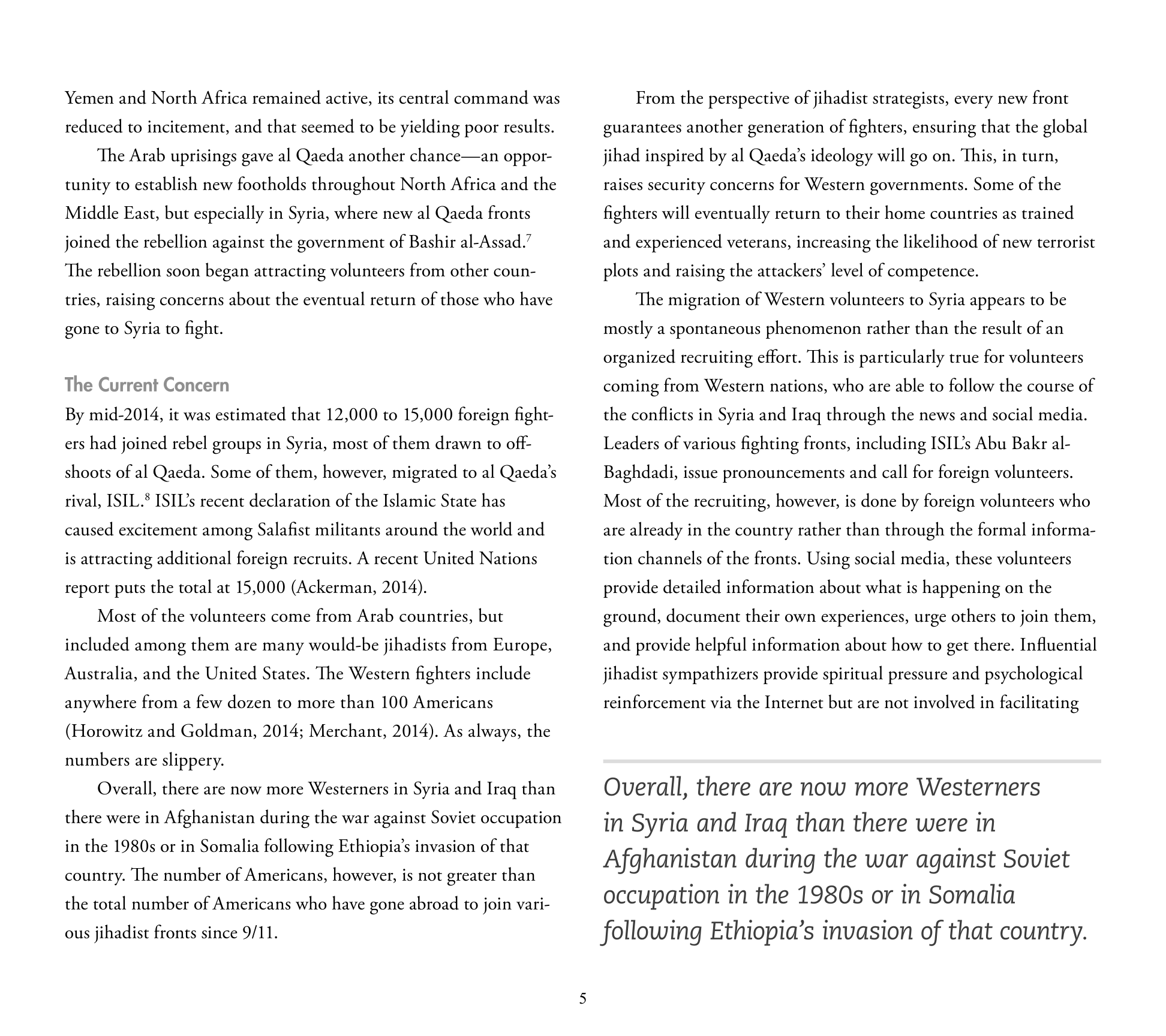 Yemen and North Africa remained active, its central command was reduced to incitement, and that seemed to be yielding poor results.

The Arab uprisings gave al Qaeda another chance—an opportunity to establish new footholds throughout North Africa and the Middle East, but especially in Syria, where new al Qaeda fronts joined the rebellion against the government of Bashir al-Assad.$^7$ The rebellion soon began attracting volunteers from other countries, raising concerns about the eventual return of those who have gone to Syria to fight.

The Current Concern

By mid-2014, it was estimated that 12,000 to 15,000 foreign fighters had joined rebel groups in Syria, most of them drawn to offshoots of al Qaeda. Some of them, however, migrated to al Qaeda's rival, ISIL.$^8$ ISIL's recent declaration of the Islamic State has caused excitement among Salafist militants around the world and is attracting additional foreign recruits. A recent United Nations report puts the total at 15,000 (Ackerman, 2014).

Most of the volunteers come from Arab countries, but included among them are many would-be jihadists from Europe, Australia, and the United States. The Western fighters include anywhere from a few dozen to more than 100 Americans (Horowitz and Goldman, 2014; Merchant, 2014). As always, the numbers are slippery.

Overall, there are now more Westerners in Syria and Iraq than there were in Afghanistan during the war against Soviet occupation in the 1980s or in Somalia following Ethiopia's invasion of that country. The number of Americans, however, is not greater than the total number of Americans who have gone abroad to join various jihadist fronts since 9/11.

From the perspective of jihadist strategists, every new front guarantees another generation of fighters, ensuring that the global jihad inspired by al Qaeda's ideology will go on. This, in turn, raises security concerns for Western governments. Some of the fighters will eventually return to their home countries as trained and experienced veterans, increasing the likelihood of new terrorist plots and raising the attackers' level of competence.

The migration of Western volunteers to Syria appears to be mostly a spontaneous phenomenon rather than the result of an organized recruiting effort. This is particularly true for volunteers coming from Western nations, who are able to follow the course of the conflicts in Syria and Iraq through the news and social media. Leaders of various fighting fronts, including ISIL's Abu Bakr al-Baghdadi, issue pronouncements and call for foreign volunteers. Most of the recruiting, however, is done by foreign volunteers who are already in the country rather than through the formal information channels of the fronts. Using social media, these volunteers provide detailed information about what is happening on the ground, document their own experiences, urge others to join them, and provide helpful information about how to get there. Influential jihadist sympathizers provide spiritual pressure and psychological reinforcement via the Internet but are not involved in facilitating

Overall, there are now more Westerners in Syria and Iraq than there were in Afghanistan during the war against Soviet occupation in the 1980s or in Somalia following Ethiopia's invasion of that country.

5